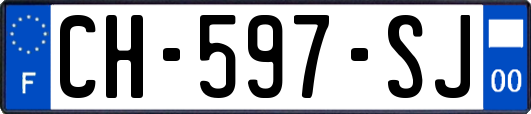 F

CH-597-SJ

00